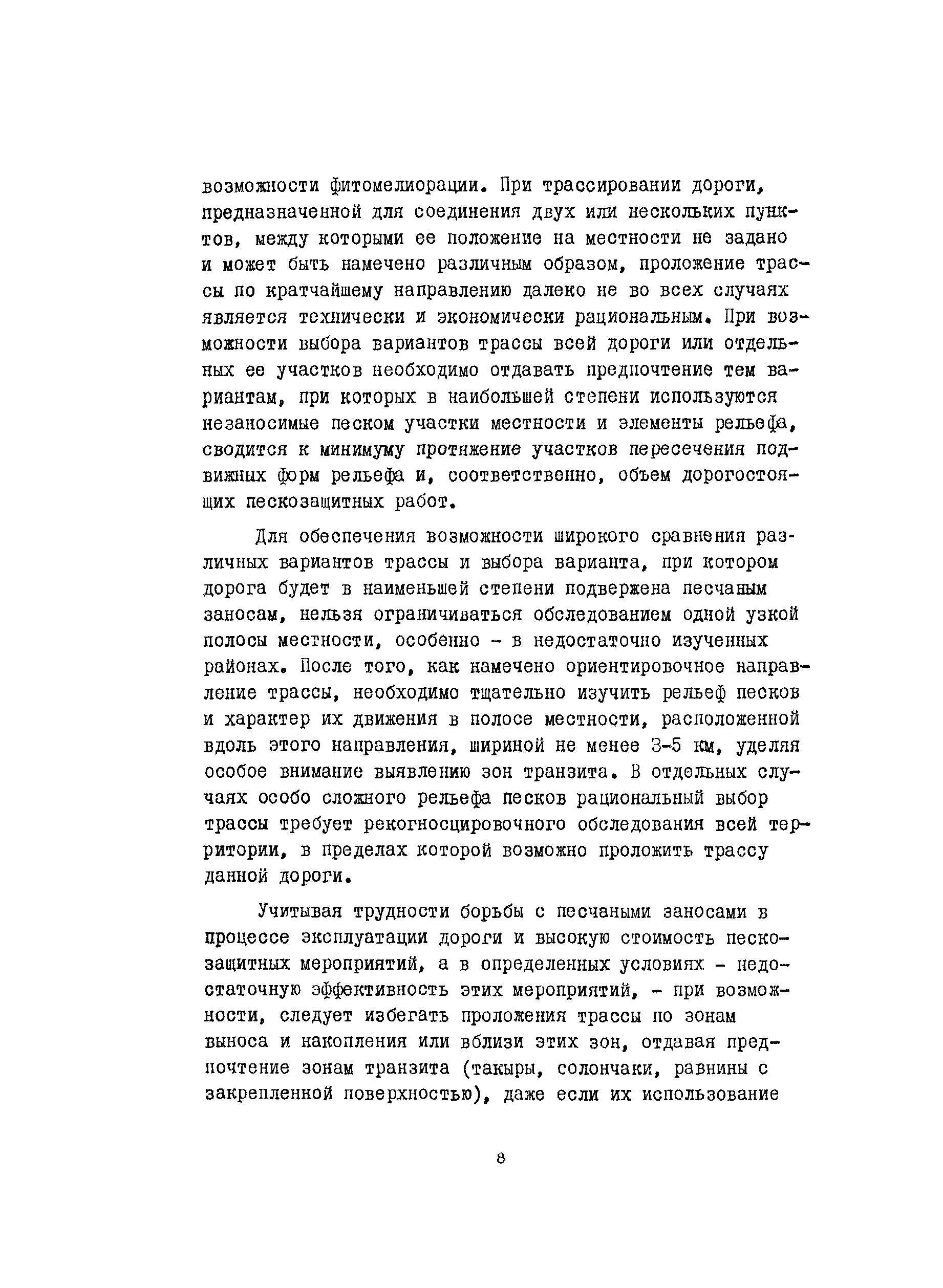 возможности фитомелиорации. При трассировании дороги, предназначенной для соединения двух или нескольких пунктов, между которыми ее положение на местности не задано и может быть намечено различным образом, проложение трассы по кратчайшему направлению далеко не во всех случаях является технически и экономически рациональным. При возможности выбора вариантов трассы всей дороги или отдельных ее участков необходимо отдавать предпочтение тем вариантам, при которых в наибольшей степени используются незаносимые песком участки местности и элементы рельефа, сводится к минимуму протяжение участков пересечения подвижных форм рельефа и, соответственно, объем дорогостоящих пескозащитных работ.

Для обеспечения возможности широкого сравнения различных вариантов трассы и выбора варианта, при котором дорога будет в наименьшей степени подвержена песчаным заносам, нельзя ограничиваться обследованием одной узкой полосы местности, особенно - в недостаточно изученных районах. После того, как намечено ориентировочное направление трассы, необходимо тщательно изучить рельеф песков и характер их движения в полосе местности, расположенной вдоль этого направления, шириной не менее 3-5 км, уделяя особое внимание выявлению зон транзита. В отдельных случаях особо сложного рельефа песков рациональный выбор трассы требует рекогносцировочного обследования всей территории, в пределах которой возможно проложить трассу данной дороги.

Учитывая трудности борьбы с песчаными заносами в процессе эксплуатации дороги и высокую стоимость пескозащитных мероприятий, а в определенных условиях - недостаточную эффективность этих мероприятий, - при возможности, следует избегать проложения трассы по зонам выноса и накопления или вблизи этих зон, отдавая предпочтение зонам транзита (такыры, солончаки, равнины с закрепленной поверхностью), даже если их использование

8